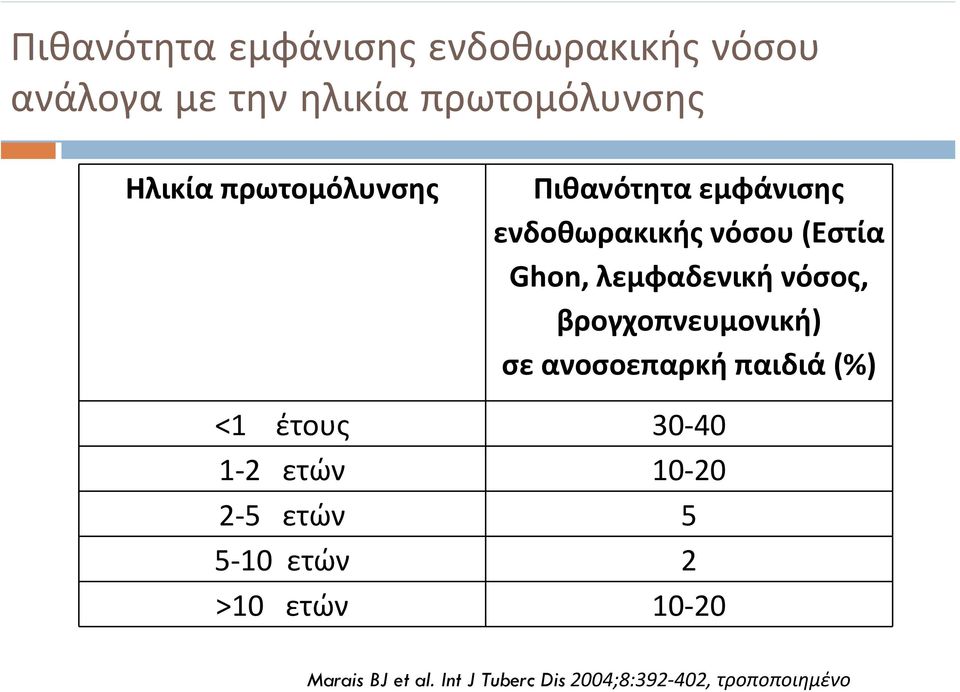 Πιθανότητα εμφάνισης ενδοθωρακικής νόσου ανάλογα με την ηλικία πρωτομόλυνσης

| Ηλικία πρωτομόλυνσης | Πιθανότητα εμφάνισης ενδοθωρακικής νόσου (Εστία Ghon, λεμφαδενική νόσος, βρογχοπνευμονική) σε ανοσοεπαρκή παιδιά (%) |
|---|---|
| <1 έτους | 30-40 |
| 1-2 ετών | 10-20 |
| 2-5 ετών | 5 |
| 5-10 ετών | 2 |
| >10 ετών | 10-20 |

Marais BJ et al. Int J Tuberc Dis 2004;8:392-402, τροποποιημένο